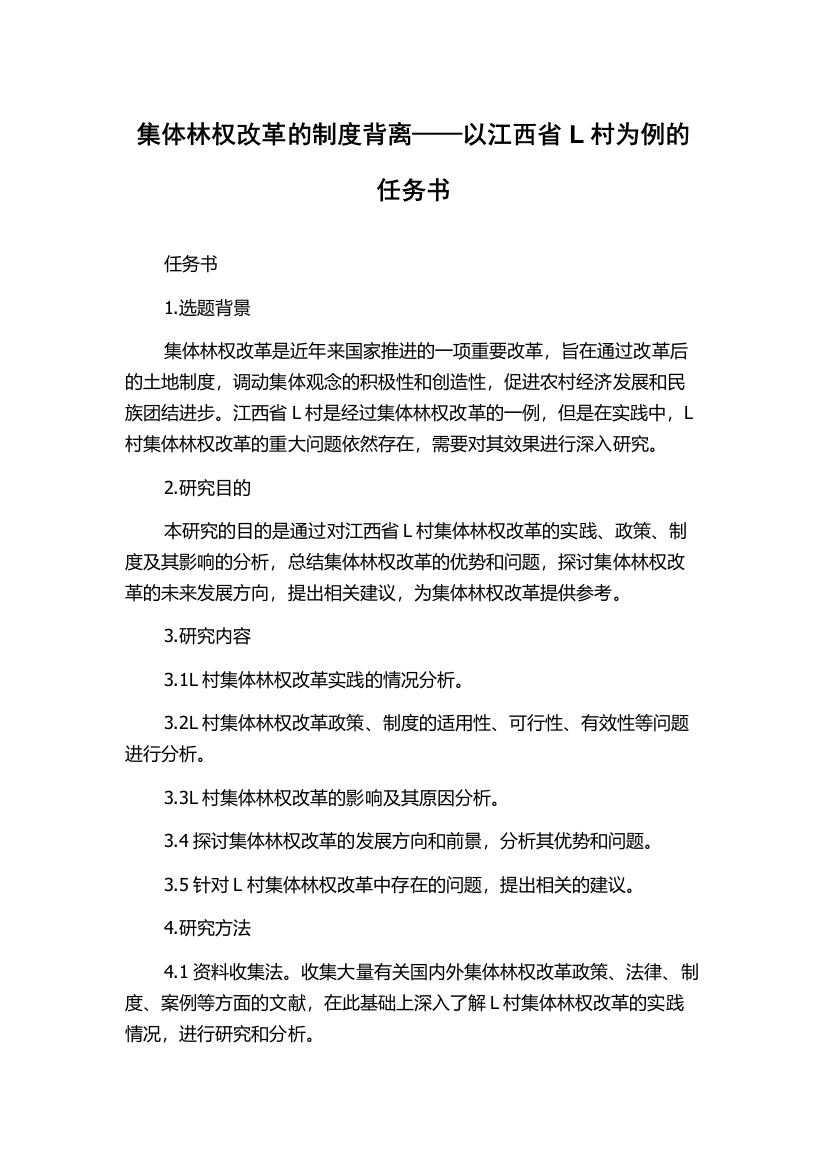 集体林权改革的制度背离——以江西省 L 村为例的任务书

任务书

1.选题背景

集体林权改革是近年来国家推进的一项重要改革，旨在通过改革后的土地制度，调动集体观念的积极性和创造性，促进农村经济发展和民族团结进步。江西省 L 村是经过集体林权改革的一例，但是在实践中，L 村集体林权改革的重大问题依然存在，需要对其效果进行深入研究。

2.研究目的

本研究的目的是通过对江西省 L 村集体林权改革的实践、政策、制度及其影响的分析，总结集体林权改革的优势和问题，探讨集体林权改革的未来发展方向，提出相关建议，为集体林权改革提供参考。

3.研究内容

3.1L 村集体林权改革实践的情况分析。

3.2L 村集体林权改革政策、制度的适用性、可行性、有效性等问题进行分析。

3.3L 村集体林权改革的影响及其原因分析。

3.4 探讨集体林权改革的发展方向和前景，分析其优势和问题。

3.5 针对 L 村集体林权改革中存在的问题，提出相关的建议。

4.研究方法

4.1 资料收集法。收集大量有关国内外集体林权改革政策、法律、制度、案例等方面的文献，在此基础上深入了解 L 村集体林权改革的实践情况，进行研究和分析。